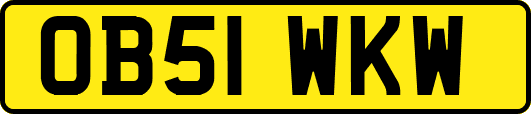 OB51 WKW